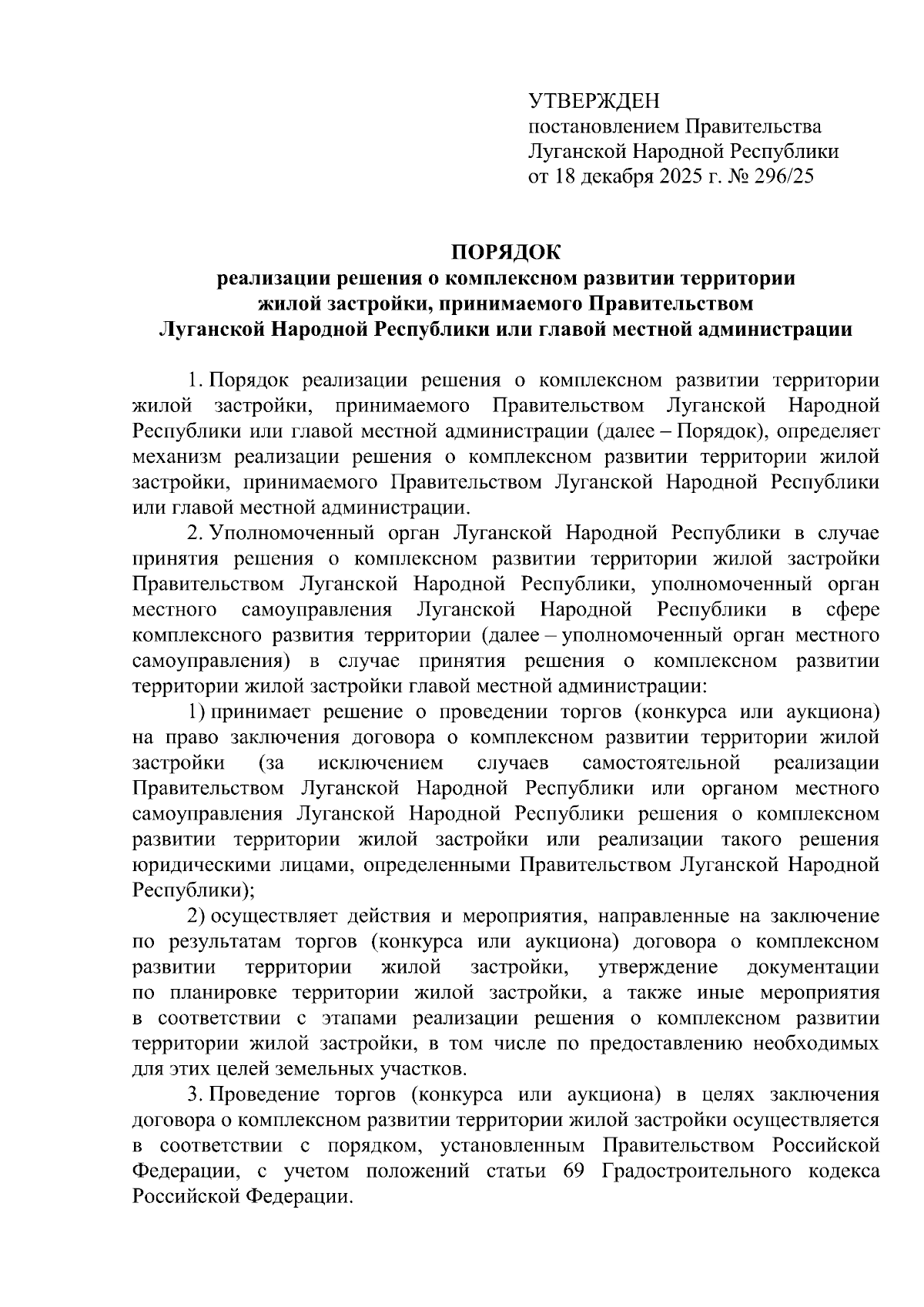 УТВЕРЖДЕН
постановлением Правительства
Луганской Народной Республики
от 18 декабря 2025 г. № 296/25

ПОРЯДОК
реализации решения о комплексном развитии территории жилой застройки, принимаемого Правительством Луганской Народной Республики или главой местной администрации

1. Порядок реализации решения о комплексном развитии территории жилой застройки, принимаемого Правительством Луганской Народной Республики или главой местной администрации (далее – Порядок), определяет механизм реализации решения о комплексном развитии территории жилой застройки, принимаемого Правительством Луганской Народной Республики или главой местной администрации.

2. Уполномоченный орган Луганской Народной Республики в случае принятия решения о комплексном развитии территории жилой застройки Правительством Луганской Народной Республики, уполномоченный орган местного самоуправления Луганской Народной Республики в сфере комплексного развития территории (далее – уполномоченный орган местного самоуправления) в случае принятия решения о комплексном развитии территории жилой застройки главой местной администрации:

1) принимает решение о проведении торгов (конкурса или аукциона) на право заключения договора о комплексном развитии территории жилой застройки (за исключением случаев самостоятельной реализации Правительством Луганской Народной Республики или органом местного самоуправления Луганской Народной Республики решения о комплексном развитии территории жилой застройки или реализации такого решения юридическими лицами, определенными Правительством Луганской Народной Республики);

2) осуществляет действия и мероприятия, направленные на заключение по результатам торгов (конкурса или аукциона) договора о комплексном развитии территории жилой застройки, утверждение документации по планировке территории жилой застройки, а также иные мероприятия в соответствии с этапами реализации решения о комплексном развитии территории жилой застройки, в том числе по предоставлению необходимых для этих целей земельных участков.

3. Проведение торгов (конкурса или аукциона) в целях заключения договора о комплексном развитии территории жилой застройки осуществляется в соответствии с порядком, установленным Правительством Российской Федерации, с учетом положений статьи 69 Градостроительного кодекса Российской Федерации.